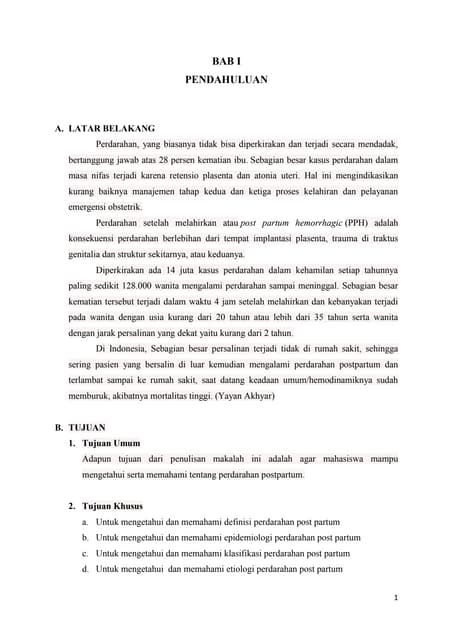 BAB I
PENDAHULUAN

A. LATAR BELAKANG

Perdarahan, yang biasanya tidak bisa diperkirakan dan terjadi secara mendadak, bertanggung jawab atas 28 persen kematian ibu. Sebagian besar kasus perdarahan dalam masa nifas terjadi karena retensio plasenta dan atonia uteri. Hal ini mengindikasikan kurang baiknya manajemen tahap kedua dan ketiga proses kelahiran dan pelayanan emergensi obstetrik.

Perdarahan setelah melahirkan atau post partum hemorrhagic (PPH) adalah konsekuensi perdarahan berlebihan dari tempat implantasi plasenta, trauma di traktus genitalia dan struktur sekitarnya, atau keduanya.

Diperkirakan ada 14 juta kasus perdarahan dalam kehamilan setiap tahunnya paling sedikit 128.000 wanita mengalami perdarahan sampai meninggal. Sebagian besar kematian tersebut terjadi dalam waktu 4 jam setelah melahirkan dan kebanyakan terjadi pada wanita dengan usia kurang dari 20 tahun atau lebih dari 35 tahun serta wanita dengan jarak persalinan yang dekat yaitu kurang dari 2 tahun.

Di Indonesia, Sebagian besar persalinan terjadi tidak di rumah sakit, sehingga sering pasien yang bersalin di luar kemudian mengalami perdarahan postpartum dan terlambat sampai ke rumah sakit, saat datang keadaan umum/hemodinamiknya sudah memburuk, akibatnya mortalitas tinggi. (Yayan Akhyar)

B. TUJUAN

1. Tujuan Umum

Adapun tujuan dari penulisan makalah ini adalah agar mahasiswa mampu mengetahui serta memahami tentang perdarahan postpartum.

2. Tujuan Khusus

a. Untuk mengetahui dan memahami definisi perdarahan post partum
b. Untuk mengetahui dan memahami epidemiologi perdarahan post partum
c. Untuk mengetahui dan memahami klasifikasi perdarahan post partum
d. Untuk mengetahui dan memahami etiologi perdarahan post partum

1